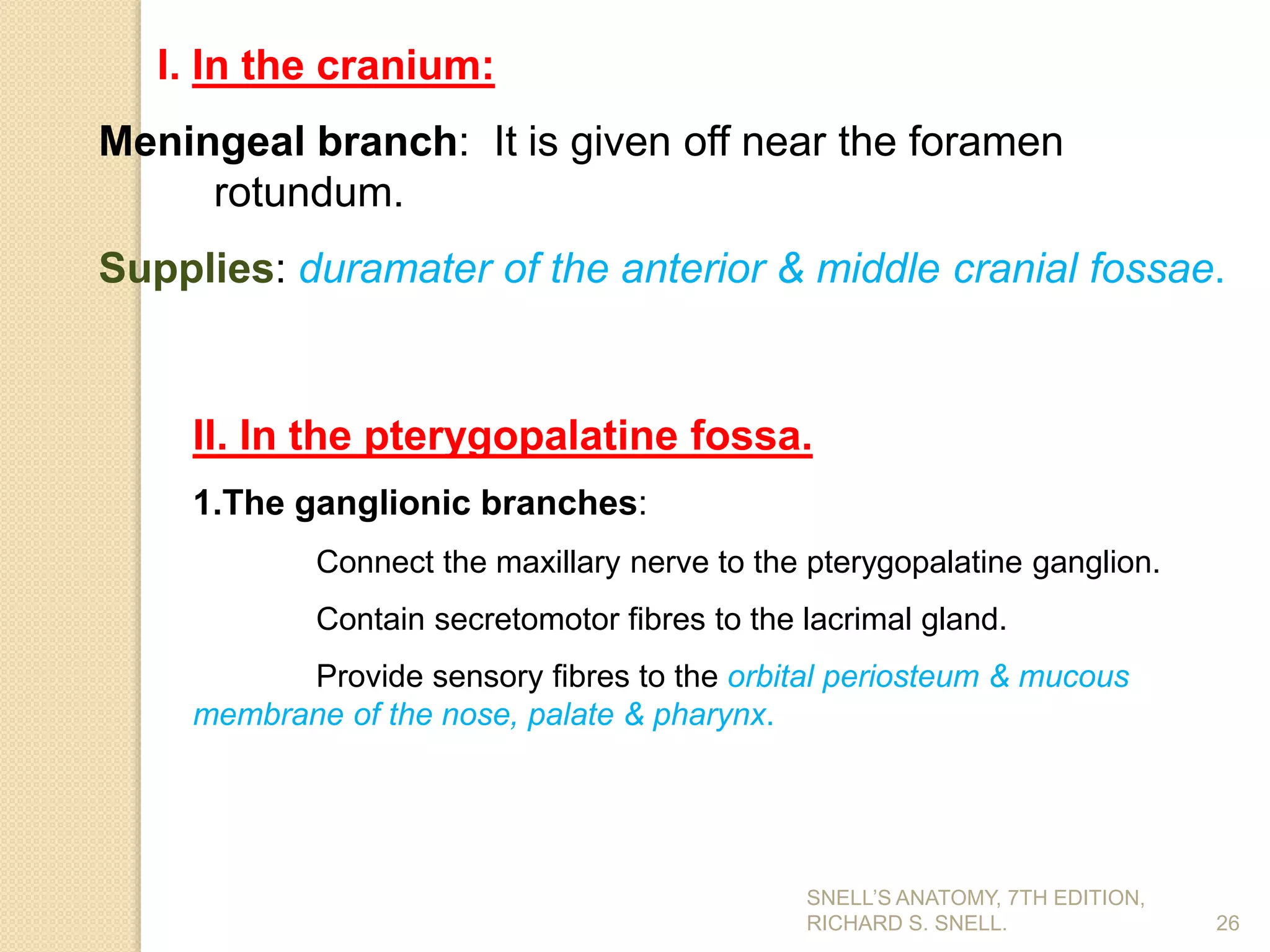 I. In the cranium:

Meningeal branch: It is given off near the foramen rotundum.

Supplies: duramater of the anterior & middle cranial fossae.

II. In the pterygopalatine fossa.

1.The ganglionic branches:

Connect the maxillary nerve to the pterygopalatine ganglion.

Contain secretomotor fibres to the lacrimal gland.

Provide sensory fibres to the orbital periosteum & mucous membrane of the nose, palate & pharynx.

SNELL'S ANATOMY, 7TH EDITION, RICHARD S. SNELL.

26